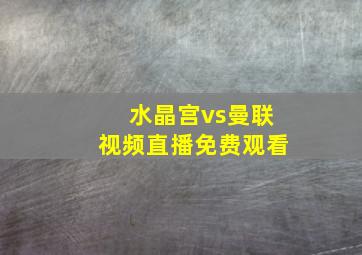 水晶宫vs曼联
视频直播免费观看